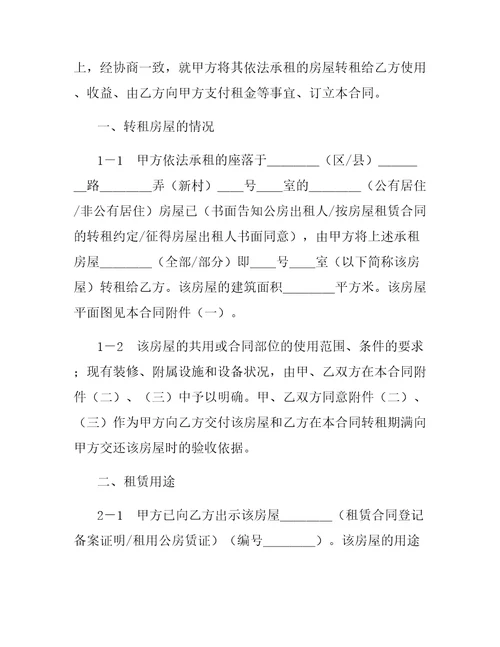 上，经协商一致，就甲方将其依法承租的房屋转租给乙方使用、收益、由乙方向甲方支付租金等事宜、订立本合同。

一、转租房屋的情况

1－1　甲方依法承租的座落于________（区/县）________路________弄（新村）____号____室的________（公有居住/非公有居住）房屋已（书面告知公房出租人/按房屋租赁合同的转租约定/征得房屋出租人书面同意），由甲方将上述承租房屋________（全部/部分）即____号____室（以下简称该房屋）转租给乙方。该房屋的建筑面积________平方米。该房屋平面图见本合同附件（一）。

1－2　该房屋的共用或合同部位的使用范围、条件的要求；现有装修、附属设施和设备状况，由甲、乙双方在本合同附件（二）、（三）中予以明确。甲、乙双方同意附件（二）、（三）作为甲方向乙方交付该房屋和乙方在本合同转租期满向甲方交还该房屋时的验收依据。

二、租赁用途

2－1　甲方已向乙方出示该房屋________（租赁合同登记备案证明/租用公房赁证）（编号________）。该房屋的用途